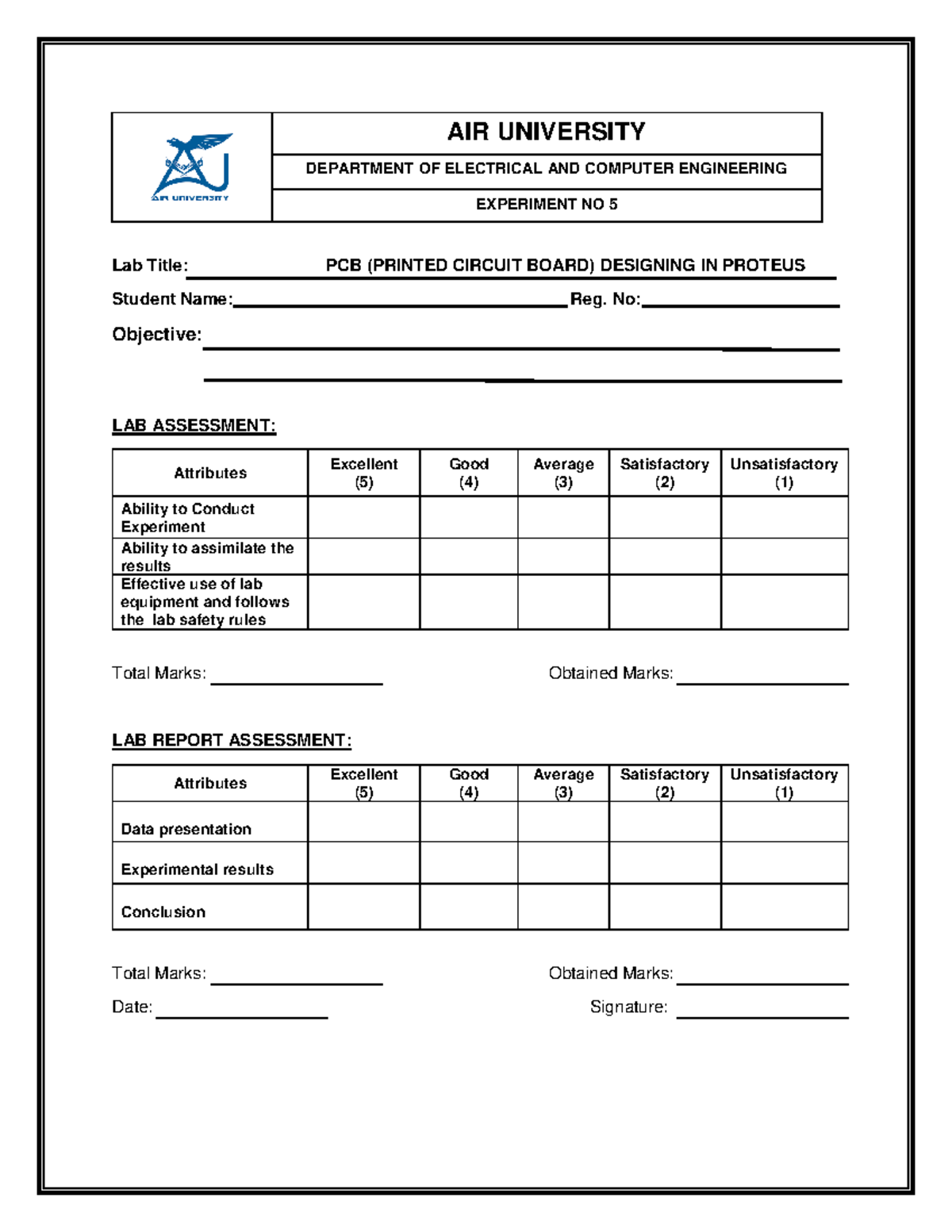 AIR UNIVERSITY

AIR UNIVERSITY

DEPARTMENT OF ELECTRICAL AND COMPUTER ENGINEERING

EXPERIMENT NO 5

Lab Title: PCB (PRINTED CIRCUIT BOARD) DESIGNING IN PROTEUS

Student Name:____ Reg. No:____

Objective: ____

____

LAB ASSESSMENT:

| Attributes | Excellent (5) | Good (4) | Average (3) | Satisfactory (2) | Unsatisfactory (1) |
|---|---|---|---|---|---|
| Ability to Conduct Experiment | | | | | |
| Ability to assimilate the results | | | | | |
| Effective use of lab equipment and follows the lab safety rules | | | | | |

Total Marks: ____ Obtained Marks: ____

LAB REPORT ASSESSMENT:

| Attributes | Excellent (5) | Good (4) | Average (3) | Satisfactory (2) | Unsatisfactory (1) |
|---|---|---|---|---|---|
| Data presentation | | | | | |
| Experimental results | | | | | |
| Conclusion | | | | | |

Total Marks: ____ Obtained Marks: ____

Date: ____ Signature: ____